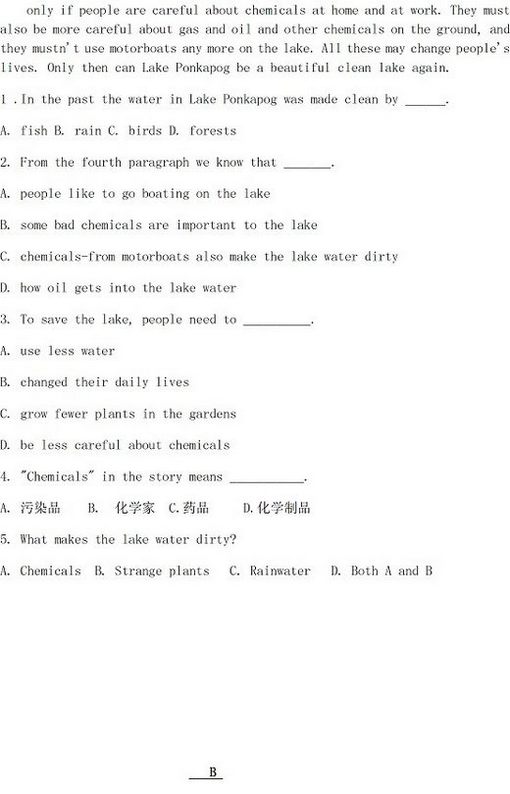 only if people are careful about chemicals at home and at work. They must also be more careful about gas and oil and other chemicals on the ground, and they mustn't use motorboats any more on the lake. All these may change people's lives. Only then can Lake Ponkapog be a beautiful clean lake again.

1 .In the past the water in Lake Ponkapog was made clean by ______.

A. fish B. rain C. birds D. forests

2. From the fourth paragraph we know that _______.

A. people like to go boating on the lake

B. some bad chemicals are important to the lake

C. chemicals-from motorboats also make the lake water dirty

D. how oil gets into the lake water

3. To save the lake, people need to __________.

A. use less water

B. changed their daily lives

C. grow fewer plants in the gardens

D. be less careful about chemicals

4. "Chemicals" in the story means ___________.

A. 污染品 B. 化学家 C.药品 D.化学制品

5. What makes the lake water dirty?

A. Chemicals B. Strange plants C. Rainwater D. Both A and B

B